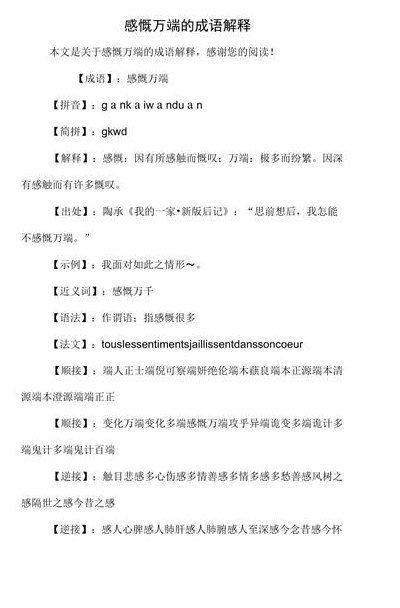 感慨万端的成语解释

本文是关于感慨万端的成语解释，感谢您的阅读！

【成语】：感慨万端

【拼音】：g a nk a iw a ndu a n

【简拼】：gkwd

【解释】：感慨：因有所感触而慨叹；万端：极多而纷繁。因深有感触而有许多慨叹。

【出处】：陶承《我的一家•新版后记》：“思前想后，我怎能不感慨万端。”

【示例】：我面对如此之情形～。

【近义词】：感慨万千

【语法】：作谓语；指感慨很多

【法文】：touslessentimentsjaillissentdanssoncoeur

【顺接】：端人正士端倪可察端妍绝伦端木蕻良端本正源端本清源端本澄源端端正正

【顺接】：变化万端变化多端感慨万端攻乎异端诡变多端诡计多端鬼计多端鬼计百端

【逆接】：触目悲感多心伤感多情善感多情多感多愁善感风树之感隔世之感今昔之感

【逆接】：感人心脾感人肺肝感人肺腑感人至深感今念昔感今怀